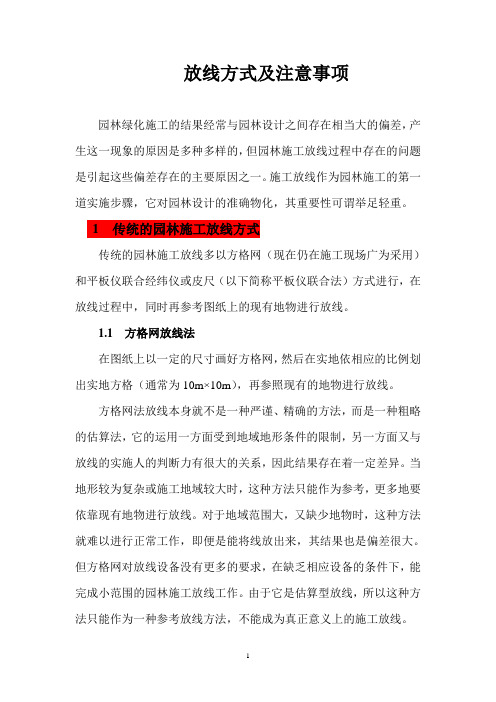 放线方式及注意事项

园林绿化施工的结果经常与园林设计之间存在相当大的偏差，产生这一现象的原因是多种多样的，但园林施工放线过程中存在的问题是引起这些偏差存在的主要原因之一。施工放线作为园林施工的第一道实施步骤，它对园林设计的准确物化，其重要性可谓举足轻重。

1 传统的园林施工放线方式

传统的园林施工放线多以方格网（现在仍在施工现场广为采用）和平板仪联合经纬仪或皮尺（以下简称平板仪联合法）方式进行，在放线过程中，同时再参考图纸上的现有地物进行放线。

1.1 方格网放线法

在图纸上以一定的尺寸画好方格网，然后在实地依相应的比例划出实地方格（通常为 10m×10m），再参照现有的地物进行放线。

方格网法放线本身就不是一种严谨、精确的方法，而是一种粗略的估算法，它的运用一方面受到地域地形条件的限制，另一方面又与放线的实施人的判断力有很大的关系，因此结果存在着一定差异。当地形较为复杂或施工地域较大时，这种方法只能作为参考，更多地要依靠现有地物进行放线。对于地域范围大，又缺少地物时，这种方法就难以进行正常工作，即便是能将线放出来，其结果也是偏差很大。但方格网对放线设备没有更多的要求，在缺乏相应设备的条件下，能完成小范围的园林施工放线工作。由于它是估算型放线，所以这种方法只能作为一种参考放线方法，不能成为真正意义上的施工放线。

1